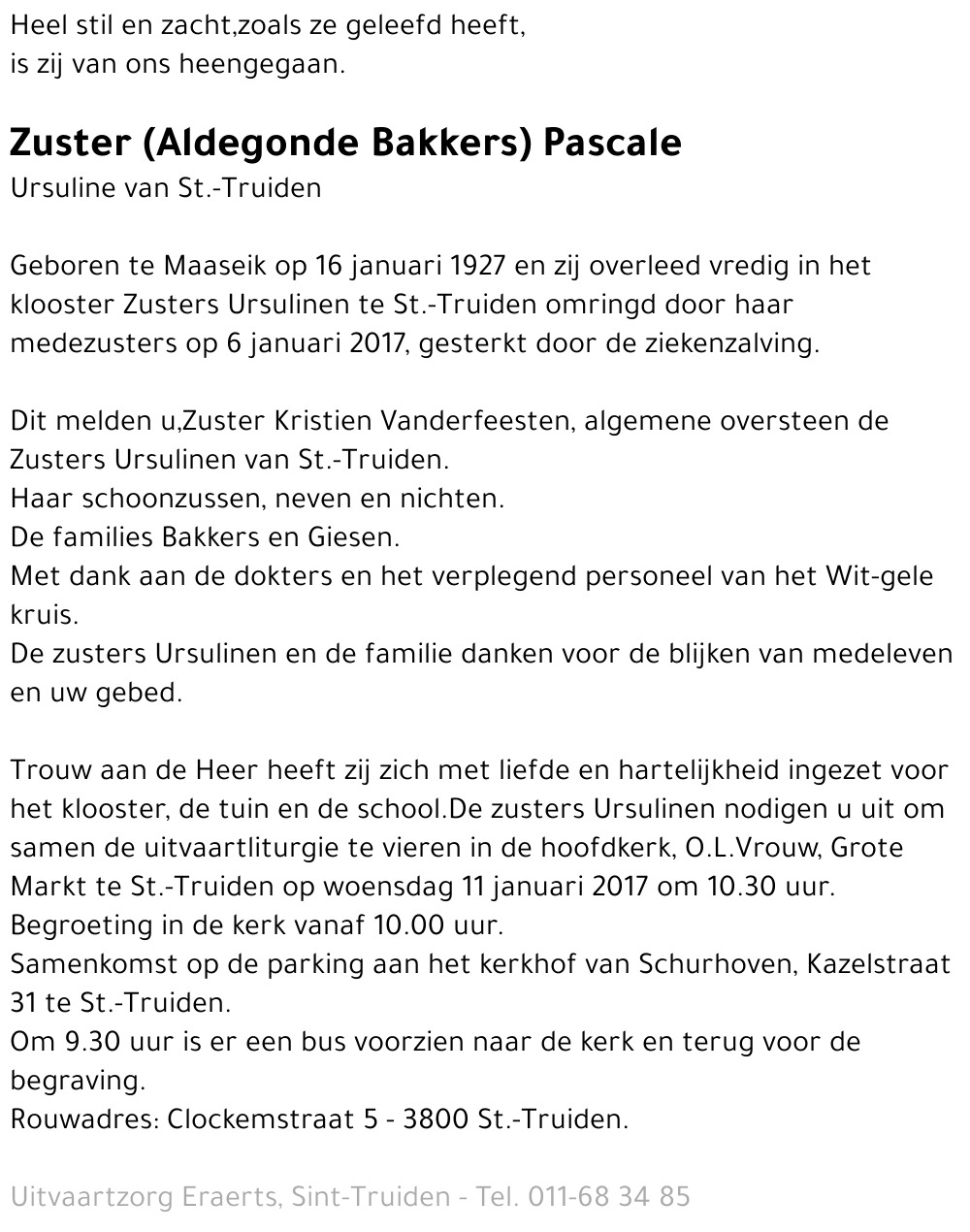 Heel stil en zacht,zoals ze geleefd heeft,
is zij van ons heengegaan.

Zuster (Aldegonde Bakkers) Pascale
Ursuline van St.-Truiden

Geboren te Maaseik op 16 januari 1927 en zij overleed vredig in het klooster Zusters Ursulinen te St.-Truiden omringd door haar medezusters op 6 januari 2017, gesterkt door de ziekenzalving.

Dit melden u,Zuster Kristien Vanderfeesten, algemene oversteen de Zusters Ursulinen van St.-Truiden.
Haar schoonzussen, neven en nichten.
De families Bakkers en Giesen.
Met dank aan de dokters en het verplegend personeel van het Wit-gele kruis.
De zusters Ursulinen en de familie danken voor de blijken van medeleven en uw gebed.

Trouw aan de Heer heeft zij zich met liefde en hartelijkheid ingezet voor het klooster, de tuin en de school.De zusters Ursulinen nodigen u uit om samen de uitvaartliturgie te vieren in de hoofdkerk, O.L.Vrouw, Grote Markt te St.-Truiden op woensdag 11 januari 2017 om 10.30 uur.
Begroeting in de kerk vanaf 10.00 uur.
Samenkomst op de parking aan het kerkhof van Schurhoven, Kazelstraat 31 te St.-Truiden.
Om 9.30 uur is er een bus voorzien naar de kerk en terug voor de begraving.
Rouwadres: Clockemstraat 5 - 3800 St.-Truiden.

Uitvaartzorg Eraerts, Sint-Truiden - Tel. 011-68 34 85